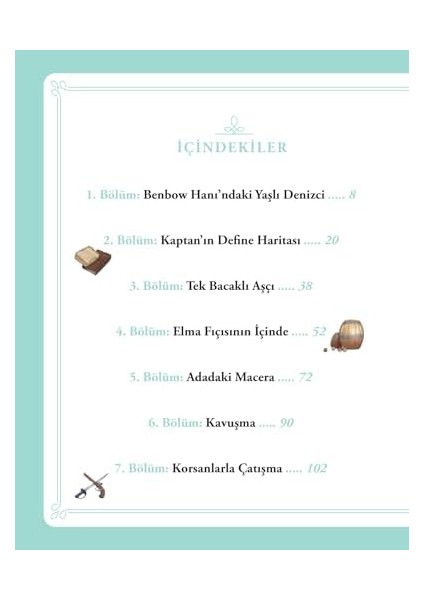 İÇİNDEKİLER

1. Bölüm: Benbow Hanı'ndaki Yaşlı Denizci ..... 8

2. Bölüm: Kaptan'ın Define Haritası ..... 20

3. Bölüm: Tek Bacaklı Aşçı ..... 38

4. Bölüm: Elma Fıçısının İçinde ..... 52

5. Bölüm: Adadaki Macera ..... 72

6. Bölüm: Kavuşma ..... 90

7. Bölüm: Korsanlarla Çatışma ..... 102